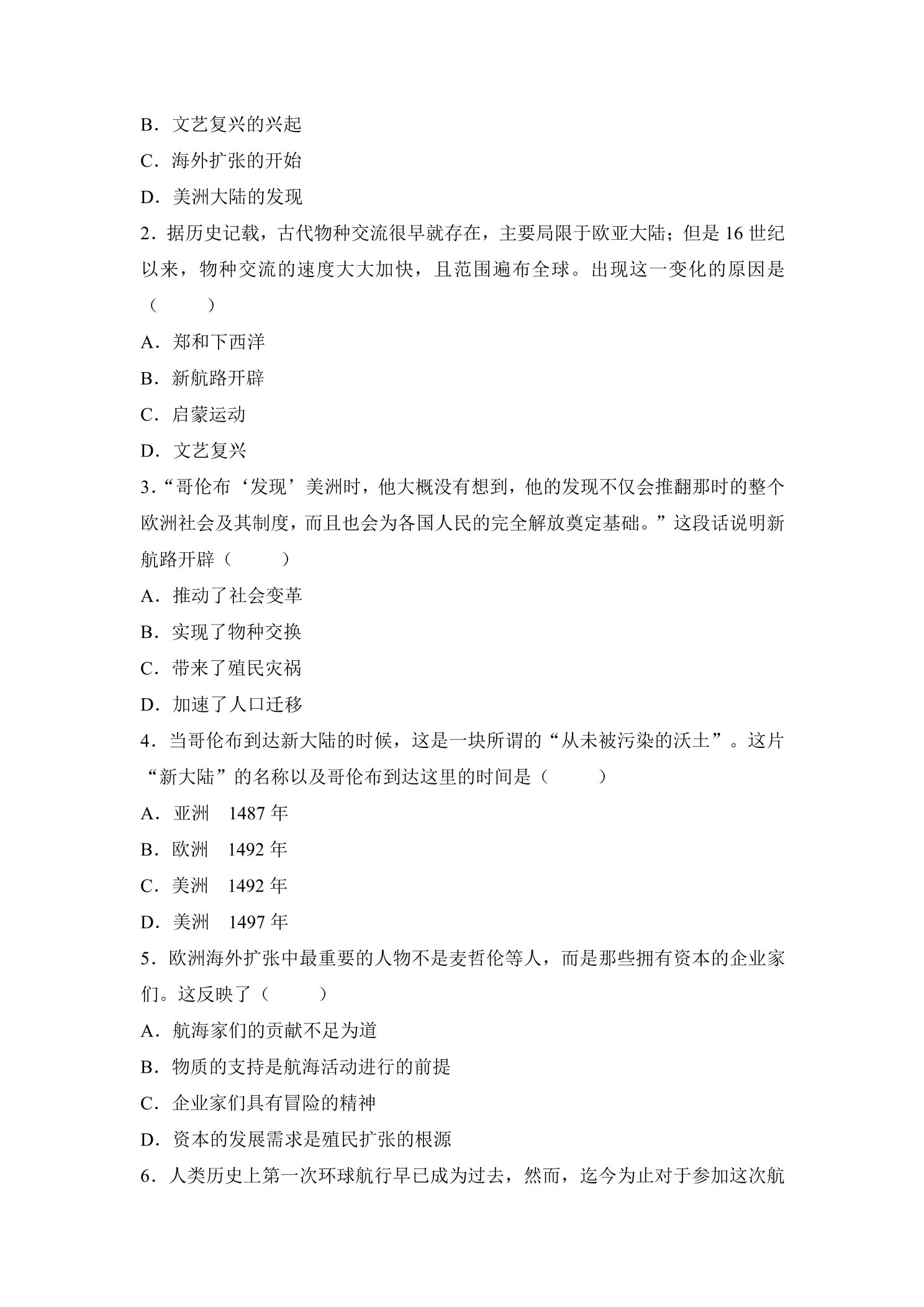 B．文艺复兴的兴起

C．海外扩张的开始

D．美洲大陆的发现

2．据历史记载，古代物种交流很早就存在，主要局限于欧亚大陆；但是16世纪以来，物种交流的速度大大加快，且范围遍布全球。出现这一变化的原因是（　　）

A．郑和下西洋

B．新航路开辟

C．启蒙运动

D．文艺复兴

3．“哥伦布‘发现’美洲时，他大概没有想到，他的发现不仅会推翻那时的整个欧洲社会及其制度，而且也会为各国人民的完全解放奠定基础。”这段话说明新航路开辟（　　）

A．推动了社会变革

B．实现了物种交换

C．带来了殖民灾祸

D．加速了人口迁移

4．当哥伦布到达新大陆的时候，这是一块所谓的“从未被污染的沃土”。这片“新大陆”的名称以及哥伦布到达这里的时间是（　　）

A．亚洲　1487年

B．欧洲　1492年

C．美洲　1492年

D．美洲　1497年

5．欧洲海外扩张中最重要的人物不是麦哲伦等人，而是那些拥有资本的企业家们。这反映了（　　）

A．航海家们的贡献不足为道

B．物质的支持是航海活动进行的前提

C．企业家们具有冒险的精神

D．资本的发展需求是殖民扩张的根源

6．人类历史上第一次环球航行早已成为过去，然而，迄今为止对于参加这次航